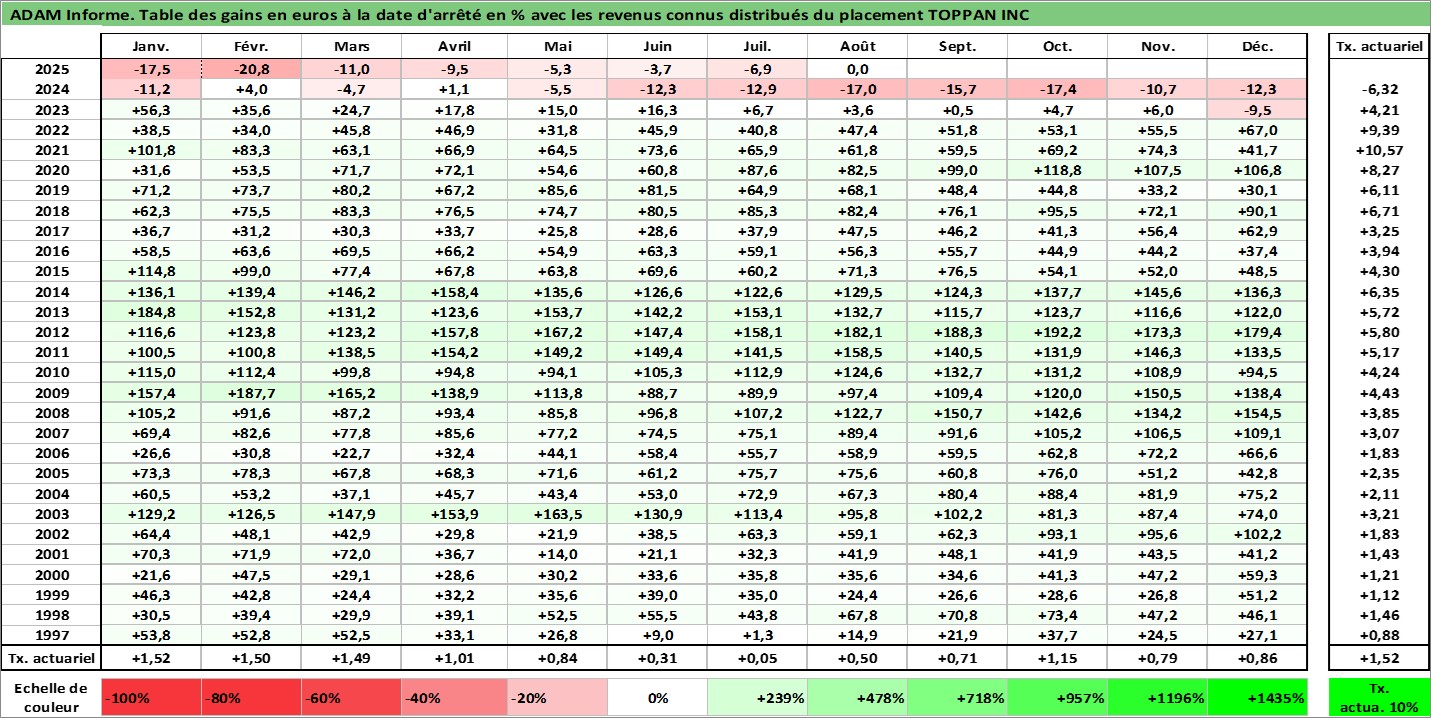 ADAM Informe. Table des gains en euros à la date d'arrêté en % avec les revenus connus distribués du placement TOPPAN INC

| | Janv. | Févr. | Mars | Avril | Mai | Juin | Juil. | Août | Sept. | Oct. | Nov. | Déc. | Tx. actuariel |
|---|---|---|---|---|---|---|---|---|---|---|---|---|---|
| 2025 | -17,5 | -20,8 | -11,0 | -9,5 | -5,3 | -3,7 | -6,9 | 0,0 | | | | | |
| 2024 | -11,2 | +4,0 | -4,7 | +1,1 | -5,5 | -12,3 | -12,9 | -17,0 | -15,7 | -17,4 | -10,7 | -12,3 | -6,32 |
| 2023 | +56,3 | +35,6 | +24,7 | +17,8 | +15,0 | +16,3 | +6,7 | +3,6 | +0,5 | +4,7 | +6,0 | -9,5 | +4,21 |
| 2022 | +38,5 | +34,0 | +45,8 | +46,9 | +31,8 | +45,9 | +40,8 | +47,4 | +51,8 | +53,1 | +55,5 | +67,0 | +9,39 |
| 2021 | +101,8 | +83,3 | +63,1 | +66,9 | +64,5 | +73,6 | +65,9 | +61,8 | +59,5 | +69,2 | +74,3 | +41,7 | +10,57 |
| 2020 | +31,6 | +53,5 | +71,7 | +72,1 | +54,6 | +60,8 | +87,6 | +82,5 | +99,0 | +118,8 | +107,5 | +106,8 | +8,27 |
| 2019 | +71,2 | +73,7 | +80,2 | +67,2 | +85,6 | +81,5 | +64,9 | +68,1 | +48,4 | +44,8 | +33,2 | +30,1 | +6,11 |
| 2018 | +62,3 | +75,5 | +83,3 | +76,5 | +74,7 | +80,5 | +85,3 | +82,4 | +76,1 | +95,5 | +72,1 | +90,1 | +6,71 |
| 2017 | +36,7 | +31,2 | +30,3 | +33,7 | +25,8 | +28,6 | +37,9 | +47,5 | +46,2 | +41,3 | +56,4 | +62,9 | +3,25 |
| 2016 | +58,5 | +63,6 | +69,5 | +66,2 | +54,9 | +63,3 | +59,1 | +56,3 | +55,7 | +44,9 | +44,2 | +37,4 | +3,94 |
| 2015 | +114,8 | +99,0 | +77,4 | +67,8 | +63,8 | +69,6 | +60,2 | +71,3 | +76,5 | +54,1 | +52,0 | +48,5 | +4,30 |
| 2014 | +136,1 | +139,4 | +146,2 | +158,4 | +135,6 | +126,6 | +122,6 | +129,5 | +124,3 | +137,7 | +145,6 | +136,3 | +6,35 |
| 2013 | +184,8 | +152,8 | +131,2 | +123,6 | +153,7 | +142,2 | +153,1 | +132,7 | +115,7 | +123,7 | +116,6 | +122,0 | +5,72 |
| 2012 | +116,6 | +123,8 | +123,2 | +157,8 | +167,2 | +147,4 | +158,1 | +182,1 | +188,3 | +192,2 | +173,3 | +179,4 | +5,80 |
| 2011 | +100,5 | +100,8 | +138,5 | +154,2 | +149,2 | +149,4 | +141,5 | +158,5 | +140,5 | +131,9 | +146,3 | +133,5 | +5,17 |
| 2010 | +115,0 | +112,4 | +99,8 | +94,8 | +94,1 | +105,3 | +112,9 | +124,6 | +132,7 | +131,2 | +108,9 | +94,5 | +4,24 |
| 2009 | +157,4 | +187,7 | +165,2 | +138,9 | +113,8 | +88,7 | +89,9 | +97,4 | +109,4 | +120,0 | +150,5 | +138,4 | +4,43 |
| 2008 | +105,2 | +91,6 | +87,2 | +93,4 | +85,8 | +96,8 | +107,2 | +122,7 | +150,7 | +142,6 | +134,2 | +154,5 | +3,85 |
| 2007 | +69,4 | +82,6 | +77,8 | +85,6 | +77,2 | +74,5 | +75,1 | +89,4 | +91,6 | +105,2 | +106,5 | +109,1 | +3,07 |
| 2006 | +26,6 | +30,8 | +22,7 | +32,4 | +44,1 | +58,4 | +55,7 | +58,9 | +59,5 | +62,8 | +72,2 | +66,6 | +1,83 |
| 2005 | +73,3 | +78,3 | +67,8 | +68,3 | +71,6 | +61,2 | +75,7 | +75,6 | +60,8 | +76,0 | +51,2 | +42,8 | +2,35 |
| 2004 | +60,5 | +53,2 | +37,1 | +45,7 | +43,4 | +53,0 | +72,9 | +67,3 | +80,4 | +88,4 | +81,9 | +75,2 | +2,11 |
| 2003 | +129,2 | +126,5 | +147,9 | +153,9 | +163,5 | +130,9 | +113,4 | +95,8 | +102,2 | +81,3 | +87,4 | +74,0 | +3,21 |
| 2002 | +64,4 | +48,1 | +42,9 | +29,8 | +21,9 | +38,5 | +63,3 | +59,1 | +62,3 | +93,1 | +95,6 | +102,2 | +1,83 |
| 2001 | +70,3 | +71,9 | +72,0 | +36,7 | +14,0 | +21,1 | +32,3 | +41,9 | +48,1 | +41,9 | +43,5 | +41,2 | +1,43 |
| 2000 | +21,6 | +47,5 | +29,1 | +28,6 | +30,2 | +33,6 | +35,8 | +35,6 | +34,6 | +41,3 | +47,2 | +59,3 | +1,21 |
| 1999 | +46,3 | +42,8 | +24,4 | +32,2 | +35,6 | +39,0 | +35,0 | +24,4 | +26,6 | +28,6 | +26,8 | +51,2 | +1,12 |
| 1998 | +30,5 | +39,4 | +29,9 | +39,1 | +52,5 | +55,5 | +43,8 | +67,8 | +70,8 | +73,4 | +47,2 | +46,1 | +1,46 |
| 1997 | +53,8 | +52,8 | +52,5 | +33,1 | +26,8 | +9,0 | +1,3 | +14,9 | +21,9 | +37,7 | +24,5 | +27,1 | +0,88 |
| Tx. actuariel | +1,52 | +1,50 | +1,49 | +1,01 | +0,84 | +0,31 | +0,05 | +0,50 | +0,71 | +1,15 | +0,79 | +0,86 | +1,52 |

| Echelle de couleur | -100% | -80% | -60% | -40% | -20% | 0% | +239% | +478% | +718% | +957% | +1196% | +1435% | Tx. actua. 10% |
|---|---|---|---|---|---|---|---|---|---|---|---|---|---|